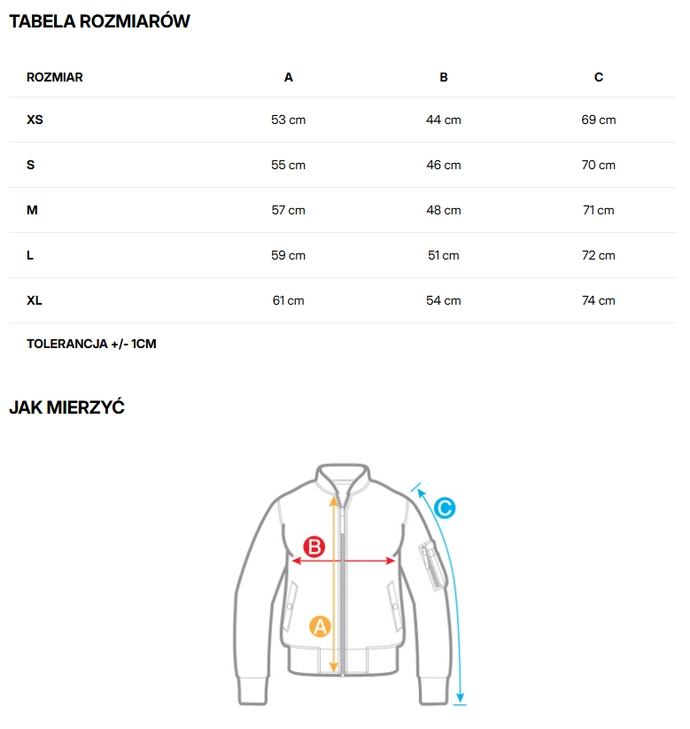 TABELA ROZMIARÓW

| ROZMIAR | A | B | C |
|---|---|---|---|
| XS | 53 cm | 44 cm | 69 cm |
| S | 55 cm | 46 cm | 70 cm |
| M | 57 cm | 48 cm | 71 cm |
| L | 59 cm | 51 cm | 72 cm |
| XL | 61 cm | 54 cm | 74 cm |

TOLERANCJA +/- 1CM

JAK MIERZYĆ

C
B
A